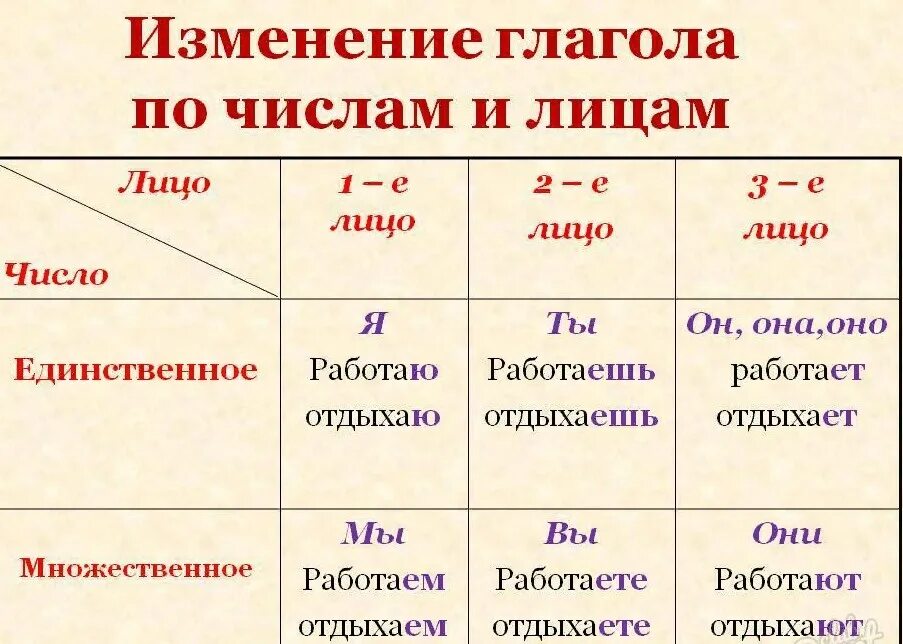 Изменение глагола по числам и лицам

| Лицо / Число | 1 – е лицо | 2 – е лицо | 3 – е лицо |
|---|---|---|---|
| Единственное | Я Работаю отдыхаю | Ты Работаешь отдыхаешь | Он, она,оно работает отдыхает |
| Множественное | Мы Работаем отдыхаем | Вы Работаете отдыхаете | Они Работают отдыхают |